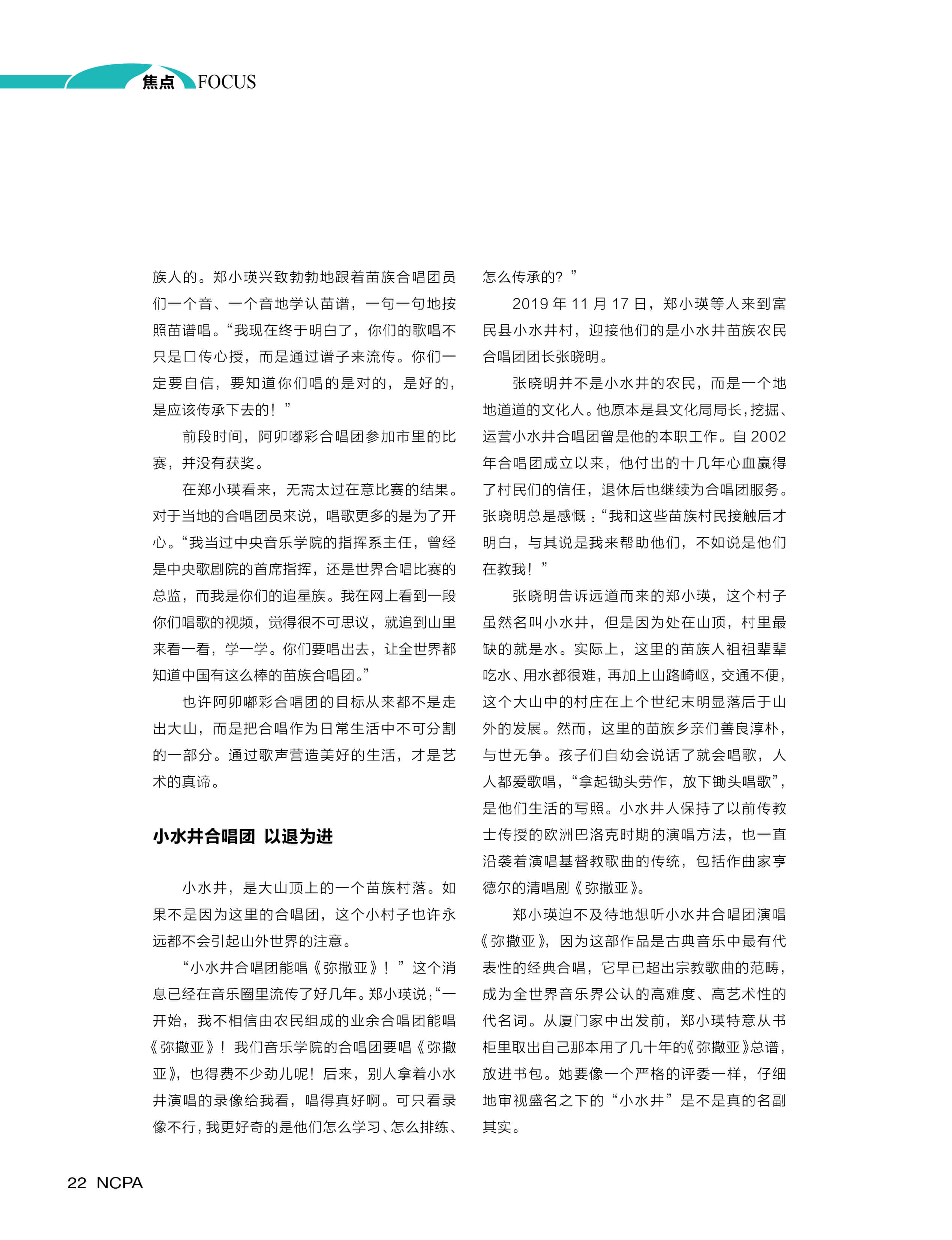 焦点 FOCUS

族人的。郑小瑛兴致勃勃地跟着苗族合唱团员们一个音、一个音地学认苗谱，一句一句地按照苗谱唱。“我现在终于明白了，你们的歌唱不只是口传心授，而是通过谱子来流传。你们一定要自信，要知道你们唱的是对的，是好的，是应该传承下去的！”

前段时间，阿卯嘟彩合唱团参加市里的比赛，并没有获奖。

在郑小瑛看来，无需太过在意比赛的结果。对于当地的合唱团员来说，唱歌更多的是为了开心。“我当过中央音乐学院的指挥系主任，曾经是中央歌剧院的首席指挥，还是世界合唱比赛的总监，而我是你们的追星族。我在网上看到一段你们唱歌的视频，觉得很不可思议，就追到山里来看一看，学一学。你们要唱出去，让全世界都知道中国有这么棒的苗族合唱团。”

也许阿卯嘟彩合唱团的目标从来都不是走出大山，而是把合唱作为日常生活中不可分割的一部分。通过歌声营造美好的生活，才是艺术的真谛。

小水井合唱团 以退为进

小水井，是大山顶上的一个苗族村落。如果不是因为这里的合唱团，这个小村子也许永远都不会引起山外世界的注意。

“小水井合唱团能唱《弥撒亚》！”这个消息已经在音乐圈里流传了好几年。郑小瑛说：“一开始，我不相信由农民组成的业余合唱团能唱《弥撒亚》！我们音乐学院的合唱团要唱《弥撒亚》，也得费不少劲儿呢！后来，别人拿着小水井演唱的录像给我看，唱得真好啊。可只看录像不行，我更好奇的是他们怎么学习、怎么排练、怎么传承的？”

2019 年 11 月 17 日，郑小瑛等人来到富民县小水井村，迎接他们的是小水井苗族农民合唱团团长张晓明。

张晓明并不是小水井的农民，而是一个地地道道的文化人。他原本是县文化局局长，挖掘、运营小水井合唱团曾是他的本职工作。自 2002 年合唱团成立以来，他付出的十几年心血赢得了村民们的信任，退休后也继续为合唱团服务。张晓明总是感慨：“我和这些苗族村民接触后才明白，与其说是我来帮助他们，不如说是他们在教我！”

张晓明告诉远道而来的郑小瑛，这个村子虽然名叫小水井，但是因为处在山顶，村里最缺的就是水。实际上，这里的苗族人祖祖辈辈吃水、用水都很难，再加上山路崎岖，交通不便，这个大山中的村庄在上个世纪末明显落后于山外的发展。然而，这里的苗族乡亲们善良淳朴，与世无争。孩子们自幼会说话了就会唱歌，人人都爱歌唱，“拿起锄头劳作，放下锄头唱歌”，是他们生活的写照。小水井人保持了以前传教士传授的欧洲巴洛克时期的演唱方法，也一直沿袭着演唱基督教歌曲的传统，包括作曲家亨德尔的清唱剧《弥撒亚》。

郑小瑛迫不及待地想听小水井合唱团演唱《弥撒亚》，因为这部作品是古典音乐中最有代表性的经典合唱，它早已超出宗教歌曲的范畴，成为全世界音乐界公认的高难度、高艺术性的代名词。从厦门家中出发前，郑小瑛特意从书柜里取出自己那本用了几十年的《弥撒亚》总谱，放进书包。她要像一个严格的评委一样，仔细地审视盛名之下的“小水井”是不是真的名副其实。

22 NCPA